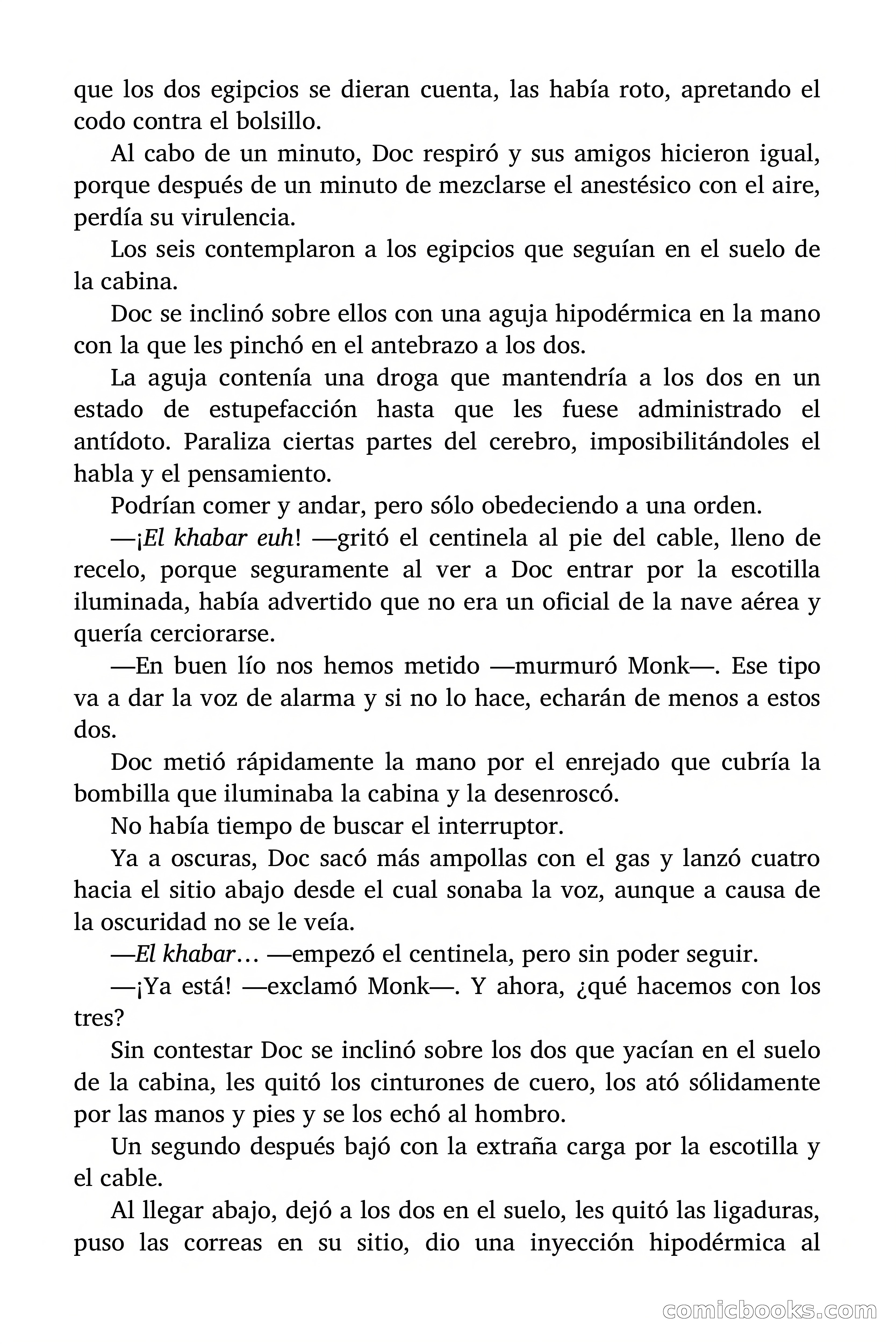 que los dos egipcios se dieran cuenta, las había roto, apretando el codo contra el bolsillo.

Al cabo de un minuto, Doc respiró y sus amigos hicieron igual, porque después de un minuto de mezclarse el anestésico con el aire, perdía su virulencia.

Los seis contemplaron a los egipcios que seguían en el suelo de la cabina.

Doc se inclinó sobre ellos con una aguja hipodérmica en la mano con la que les pinchó en el antebrazo a los dos.

La aguja contenía una droga que mantendría a los dos en un estado de estupefacción hasta que les fuese administrado el antídoto. Paraliza ciertas partes del cerebro, imposibilitándoles el habla y el pensamiento.

Podrían comer y andar, pero sólo obedeciendo a una orden.

—¡El khabar euh! —gritó el centinela al pie del cable, lleno de recelo, porque seguramente al ver a Doc entrar por la escotilla iluminada, había advertido que no era un oficial de la nave aérea y quería cerciorarse.

—En buen lío nos hemos metido —murmuró Monk—. Ese tipo va a dar la voz de alarma y si no lo hace, echarán de menos a estos dos.

Doc metió rápidamente la mano por el enrejado que cubría la bombilla que iluminaba la cabina y la desenroscó.

No había tiempo de buscar el interruptor.

Ya a oscuras, Doc sacó más ampollas con el gas y lanzó cuatro hacia el sitio abajo desde el cual sonaba la voz, aunque a causa de la oscuridad no se le veía.

—El khabar… —empezó el centinela, pero sin poder seguir.

—¡Ya está! —exclamó Monk—. Y ahora, ¿qué hacemos con los tres?

Sin contestar Doc se inclinó sobre los dos que yacían en el suelo de la cabina, les quitó los cinturones de cuero, los ató sólidamente por las manos y pies y se los echó al hombro.

Un segundo después bajó con la extraña carga por la escotilla y el cable.

Al llegar abajo, dejó a los dos en el suelo, les quitó las ligaduras, puso las correas en su sitio, dio una inyección hipodérmica al

comicbooks.com